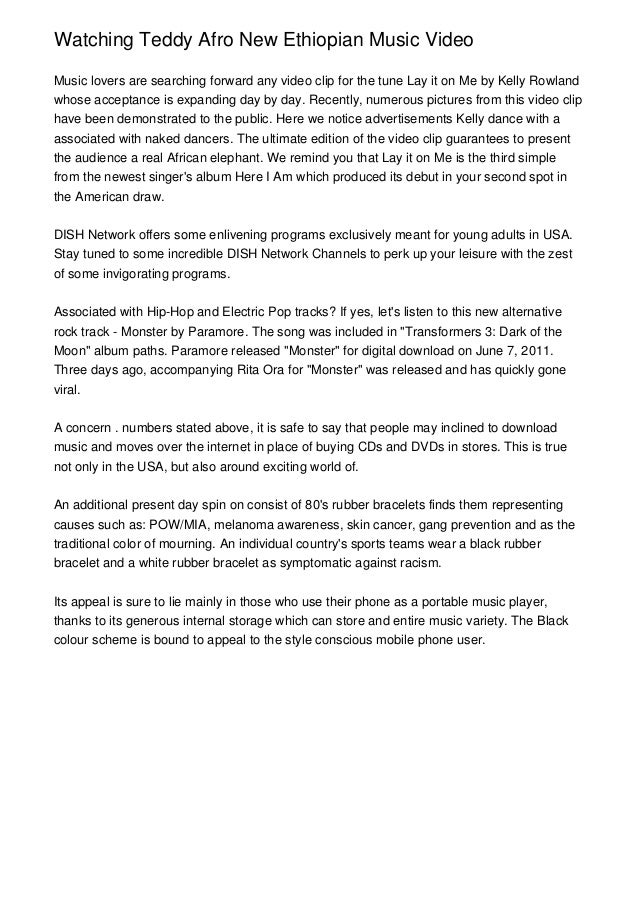 Watching Teddy Afro New Ethiopian Music Video

Music lovers are searching forward any video clip for the tune Lay it on Me by Kelly Rowland whose acceptance is expanding day by day. Recently, numerous pictures from this video clip have been demonstrated to the public. Here we notice advertisements Kelly dance with a associated with naked dancers. The ultimate edition of the video clip guarantees to present the audience a real African elephant. We remind you that Lay it on Me is the third simple from the newest singer's album Here I Am which produced its debut in your second spot in the American draw.

DISH Network offers some enlivening programs exclusively meant for young adults in USA. Stay tuned to some incredible DISH Network Channels to perk up your leisure with the zest of some invigorating programs.

Associated with Hip-Hop and Electric Pop tracks? If yes, let's listen to this new alternative rock track - Monster by Paramore. The song was included in "Transformers 3: Dark of the Moon" album paths. Paramore released "Monster" for digital download on June 7, 2011. Three days ago, accompanying Rita Ora for "Monster" was released and has quickly gone viral.

A concern . numbers stated above, it is safe to say that people may inclined to download music and moves over the internet in place of buying CDs and DVDs in stores. This is true not only in the USA, but also around exciting world of.

An additional present day spin on consist of 80's rubber bracelets finds them representing causes such as: POW/MIA, melanoma awareness, skin cancer, gang prevention and as the traditional color of mourning. An individual country's sports teams wear a black rubber bracelet and a white rubber bracelet as symptomatic against racism.

Its appeal is sure to lie mainly in those who use their phone as a portable music player, thanks to its generous internal storage which can store and entire music variety. The Black colour scheme is bound to appeal to the style conscious mobile phone user.